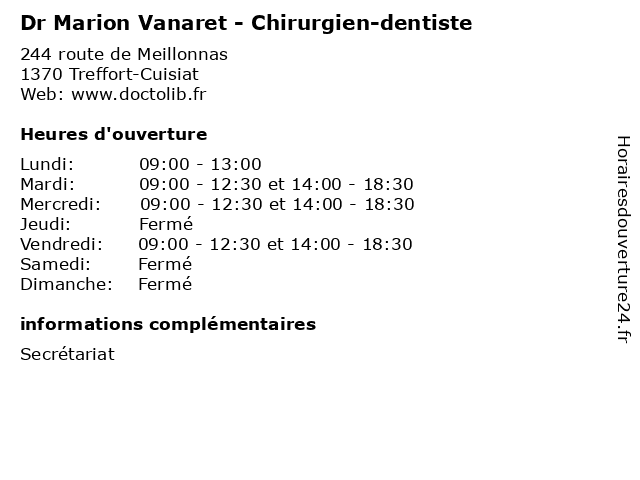 Dr Marion Vanaret - Chirurgien-dentiste

244 route de Meillonnas
1370 Treffort-Cuisiat
Web: www.doctolib.fr

Heures d'ouverture

Lundi: 09:00 - 13:00
Mardi: 09:00 - 12:30 et 14:00 - 18:30
Mercredi: 09:00 - 12:30 et 14:00 - 18:30
Jeudi: Fermé
Vendredi: 09:00 - 12:30 et 14:00 - 18:30
Samedi: Fermé
Dimanche: Fermé

informations complémentaires

Secrétariat

Horairesdouverture24.fr